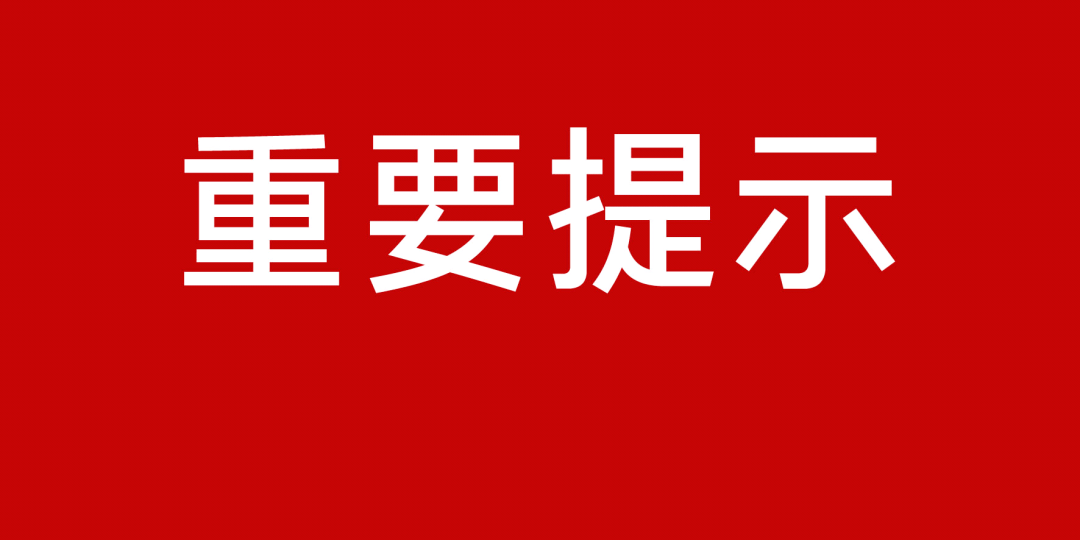 重要提示